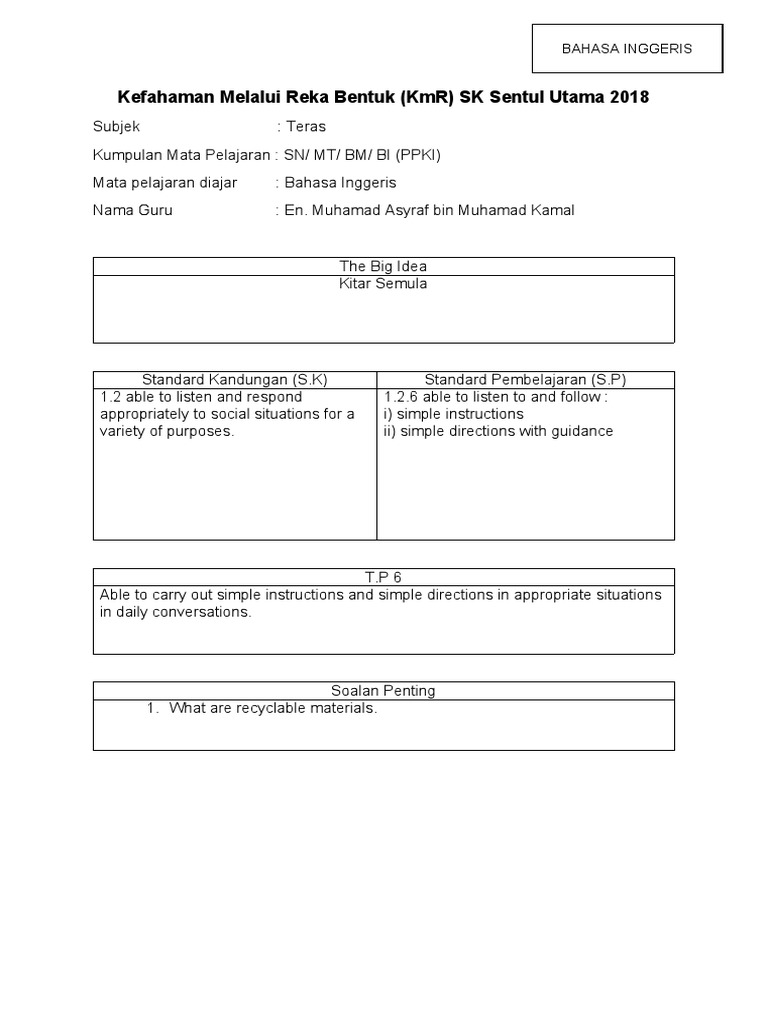 BAHASA INGGERIS

Kefahaman Melalui Reka Bentuk (KmR) SK Sentul Utama 2018

Subjek : Teras

Kumpulan Mata Pelajaran : SN/ MT/ BM/ BI (PPKI)

Mata pelajaran diajar : Bahasa Inggeris

Nama Guru : En. Muhamad Asyraf bin Muhamad Kamal

| The Big Idea |
|---|
| Kitar Semula |

| Standard Kandungan (S.K) | Standard Pembelajaran (S.P) |
|---|---|
| 1.2 able to listen and respond appropriately to social situations for a variety of purposes. | 1.2.6 able to listen to and follow : i) simple instructions ii) simple directions with guidance |

| T.P 6 |
|---|
| Able to carry out simple instructions and simple directions in appropriate situations in daily conversations. |

| Soalan Penting |
|---|
| 1. What are recyclable materials. |